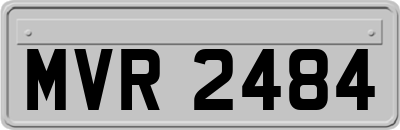 MVR 2484